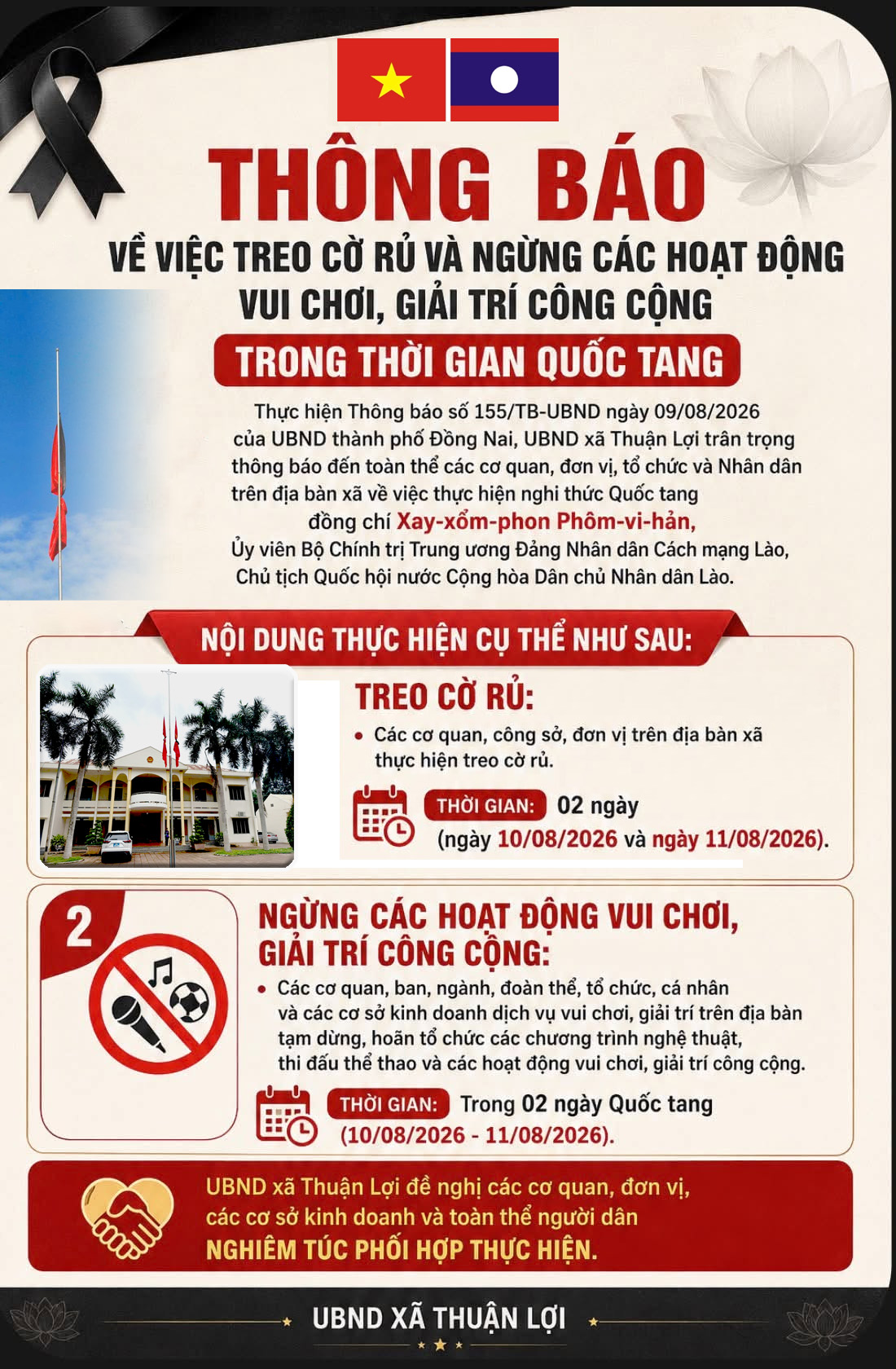 THÔNG BÁO

VỀ VIỆC TREO CỜ RỦ VÀ NGỪNG CÁC HOẠT ĐỘNG VUI CHƠI, GIẢI TRÍ CÔNG CỘNG

TRONG THỜI GIAN QUỐC TANG

Thực hiện Thông báo số 155/TB-UBND ngày 09/08/2026 của UBND thành phố Đồng Nai, UBND xã Thuận Lợi trân trọng thông báo đến toàn thể các cơ quan, đơn vị, tổ chức và Nhân dân trên địa bàn xã về việc thực hiện nghi thức Quốc tang đồng chí Xay-xổm-phon Phôm-vi-hản, Ủy viên Bộ Chính trị Trung ương Đảng Nhân dân Cách mạng Lào, Chủ tịch Quốc hội nước Cộng hòa Dân chủ Nhân dân Lào.

NỘI DUNG THỰC HIỆN CỤ THỂ NHƯ SAU:

TREO CỜ RỦ:

• Các cơ quan, công sở, đơn vị trên địa bàn xã thực hiện treo cờ rủ.

THỜI GIAN: 02 ngày (ngày 10/08/2026 và ngày 11/08/2026).

2

NGỪNG CÁC HOẠT ĐỘNG VUI CHƠI, GIẢI TRÍ CÔNG CỘNG:

• Các cơ quan, ban, ngành, đoàn thể, tổ chức, cá nhân và các cơ sở kinh doanh dịch vụ vui chơi, giải trí trên địa bàn tạm dừng, hoãn tổ chức các chương trình nghệ thuật, thi đấu thể thao và các hoạt động vui chơi, giải trí công cộng.

THỜI GIAN: Trong 02 ngày Quốc tang (10/08/2026 - 11/08/2026).

UBND xã Thuận Lợi đề nghị các cơ quan, đơn vị, các cơ sở kinh doanh và toàn thể người dân NGHIÊM TÚC PHỐI HỢP THỰC HIỆN.

UBND XÃ THUẬN LỢI